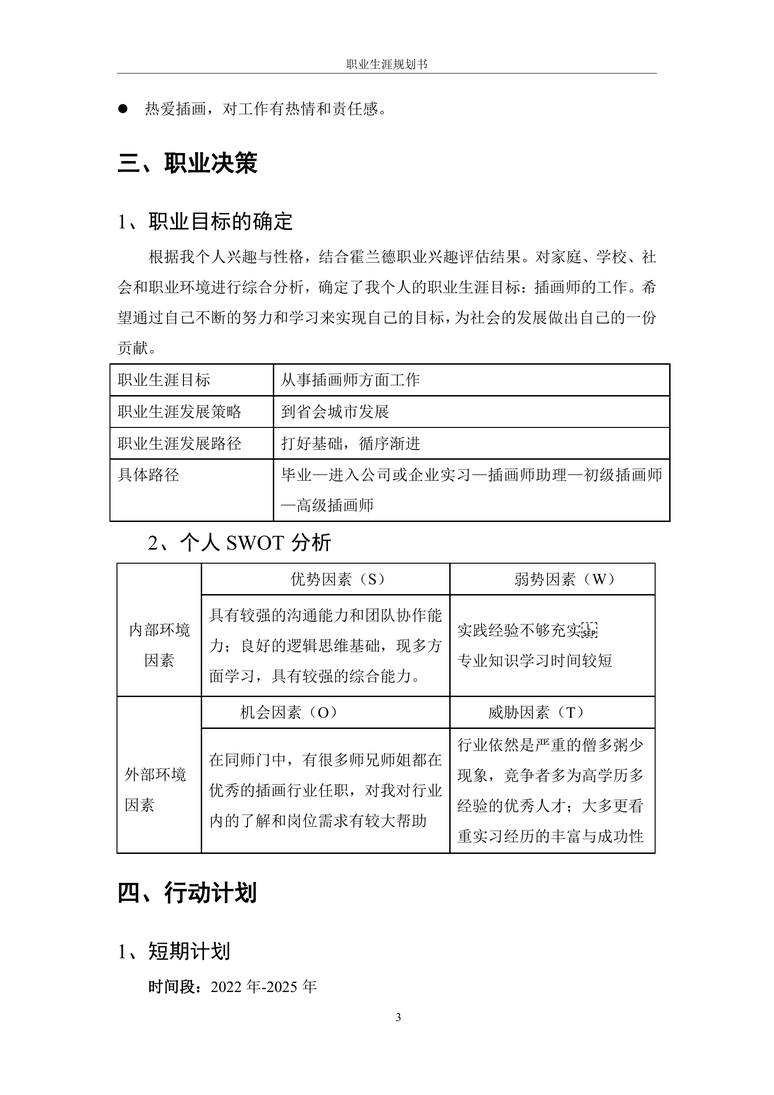 职业生涯规划书

● 热爱插画，对工作有热情和责任感。

三、职业决策

1、职业目标的确定

根据我个人兴趣与性格，结合霍兰德职业兴趣评估结果。对家庭、学校、社会和职业环境进行综合分析，确定了我个人的职业生涯目标：插画师的工作。希望通过自己不断的努力和学习来实现自己的目标，为社会的发展做出自己的一份贡献。

| 职业生涯目标 | 从事插画师方面工作 |
|---|---|
| 职业生涯发展策略 | 到省会城市发展 |
| 职业生涯发展路径 | 打好基础，循序渐进 |
| 具体路径 | 毕业—进入公司或企业实习—插画师助理—初级插画师—高级插画师 |

2、个人 SWOT 分析

| | 优势因素（S） | 弱势因素（W） |
|---|---|---|
| 内部环境因素 | 具有较强的沟通能力和团队协作能力；良好的逻辑思维基础，现多方面学习，具有较强的综合能力。 | 实践经验不够充实 专业知识学习时间较短 |
| | 机会因素（O） | 威胁因素（T） |
| 外部环境因素 | 在同师门中，有很多师兄师姐都在优秀的插画行业任职，对我对行业内的了解和岗位需求有较大帮助 | 行业依然是严重的僧多粥少现象，竞争者多为高学历多经验的优秀人才；大多更看重实习经历的丰富与成功性 |

四、行动计划

1、短期计划

时间段：2022 年-2025 年

3